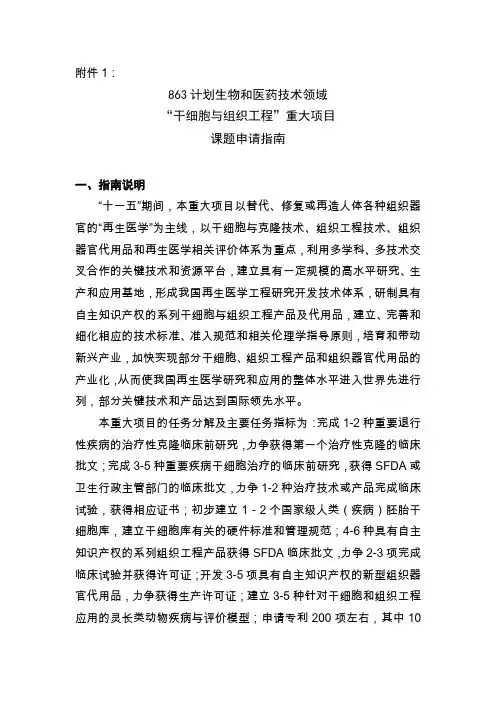 附件 1：

863 计划生物和医药技术领域
“干细胞与组织工程”重大项目
课题申请指南

一、指南说明

“十一五”期间，本重大项目以替代、修复或再造人体各种组织器官的“再生医学”为主线，以干细胞与克隆技术、组织工程技术、组织器官代用品和再生医学相关评价体系为重点，利用多学科、多技术交叉合作的关键技术和资源平台，建立具有一定规模的高水平研究、生产和应用基地，形成我国再生医学工程研究开发技术体系，研制具有自主知识产权的系列干细胞与组织工程产品及代用品，建立、完善和细化相应的技术标准、准入规范和相关伦理学指导原则，培育和带动新兴产业，加快实现部分干细胞、组织工程产品和组织器官代用品的产业化，从而使我国再生医学研究和应用的整体水平进入世界先进行列，部分关键技术和产品达到国际领先水平。

本重大项目的任务分解及主要任务指标为：完成 1-2 种重要退行性疾病的治疗性克隆临床前研究，力争获得第一个治疗性克隆的临床批文；完成 3-5 种重要疾病干细胞治疗的临床前研究，获得 SFDA 或卫生行政主管部门的临床批文，力争 1-2 种治疗技术或产品完成临床试验，获得相应证书；初步建立 1 - 2 个国家级人类（疾病）胚胎干细胞库，建立干细胞库有关的硬件标准和管理规范；4-6 种具有自主知识产权的系列组织工程产品获得 SFDA 临床批文，力争 2-3 项完成临床试验并获得许可证；开发 3-5 项具有自主知识产权的新型组织器官代用品，力争获得生产许可证；建立 3-5 种针对干细胞和组织工程应用的灵长类动物疾病与评价模型；申请专利 200 项左右，其中 10